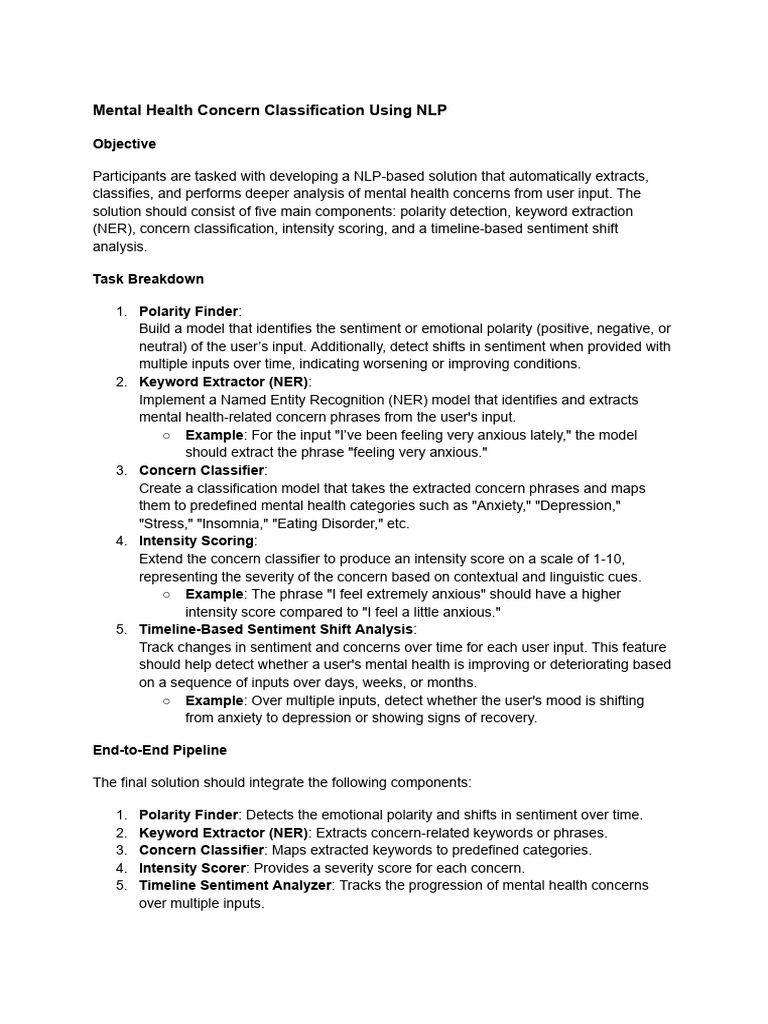 Mental Health Concern Classification Using NLP

Objective

Participants are tasked with developing a NLP-based solution that automatically extracts, classifies, and performs deeper analysis of mental health concerns from user input. The solution should consist of five main components: polarity detection, keyword extraction (NER), concern classification, intensity scoring, and a timeline-based sentiment shift analysis.

Task Breakdown

1. Polarity Finder:
Build a model that identifies the sentiment or emotional polarity (positive, negative, or neutral) of the user's input. Additionally, detect shifts in sentiment when provided with multiple inputs over time, indicating worsening or improving conditions.
2. Keyword Extractor (NER):
Implement a Named Entity Recognition (NER) model that identifies and extracts mental health-related concern phrases from the user's input.
○ Example: For the input "I've been feeling very anxious lately," the model should extract the phrase "feeling very anxious."
3. Concern Classifier:
Create a classification model that takes the extracted concern phrases and maps them to predefined mental health categories such as "Anxiety," "Depression," "Stress," "Insomnia," "Eating Disorder," etc.
4. Intensity Scoring:
Extend the concern classifier to produce an intensity score on a scale of 1-10, representing the severity of the concern based on contextual and linguistic cues.
○ Example: The phrase "I feel extremely anxious" should have a higher intensity score compared to "I feel a little anxious."
5. Timeline-Based Sentiment Shift Analysis:
Track changes in sentiment and concerns over time for each user input. This feature should help detect whether a user's mental health is improving or deteriorating based on a sequence of inputs over days, weeks, or months.
○ Example: Over multiple inputs, detect whether the user's mood is shifting from anxiety to depression or showing signs of recovery.

End-to-End Pipeline

The final solution should integrate the following components:

1. Polarity Finder: Detects the emotional polarity and shifts in sentiment over time.
2. Keyword Extractor (NER): Extracts concern-related keywords or phrases.
3. Concern Classifier: Maps extracted keywords to predefined categories.
4. Intensity Scorer: Provides a severity score for each concern.
5. Timeline Sentiment Analyzer: Tracks the progression of mental health concerns over multiple inputs.